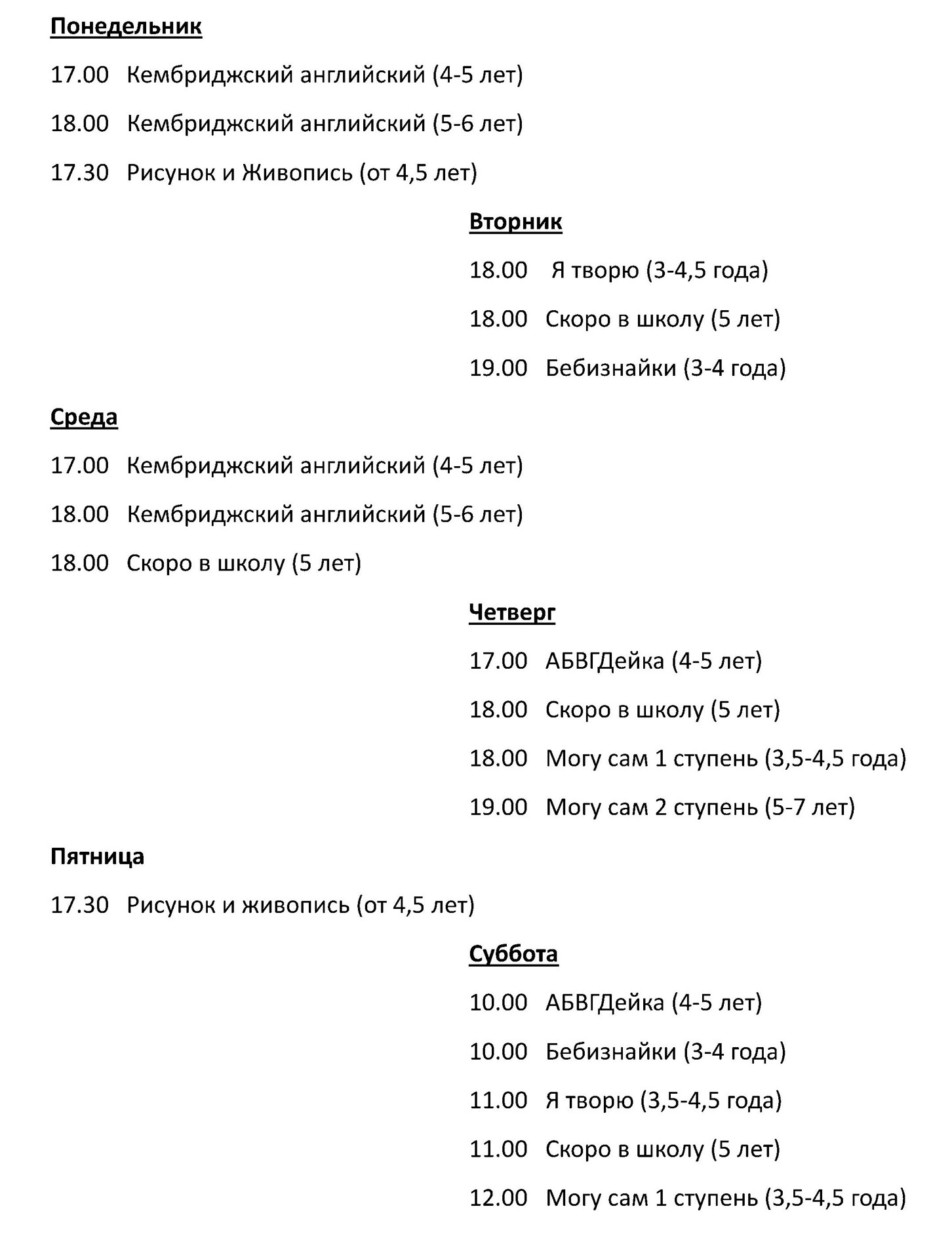 Понедельник

17.00 Кембриджский английский (4-5 лет)

18.00 Кембриджский английский (5-6 лет)

17.30 Рисунок и Живопись (от 4,5 лет)

Вторник

18.00 Я творю (3-4,5 года)

18.00 Скоро в школу (5 лет)

19.00 Бебизнайки (3-4 года)

Среда

17.00 Кембриджский английский (4-5 лет)

18.00 Кембриджский английский (5-6 лет)

18.00 Скоро в школу (5 лет)

Четверг

17.00 АБВГДейка (4-5 лет)

18.00 Скоро в школу (5 лет)

18.00 Могу сам 1 ступень (3,5-4,5 года)

19.00 Могу сам 2 ступень (5-7 лет)

Пятница

17.30 Рисунок и живопись (от 4,5 лет)

Суббота

10.00 АБВГДейка (4-5 лет)

10.00 Бебизнайки (3-4 года)

11.00 Я творю (3,5-4,5 года)

11.00 Скоро в школу (5 лет)

12.00 Могу сам 1 ступень (3,5-4,5 года)